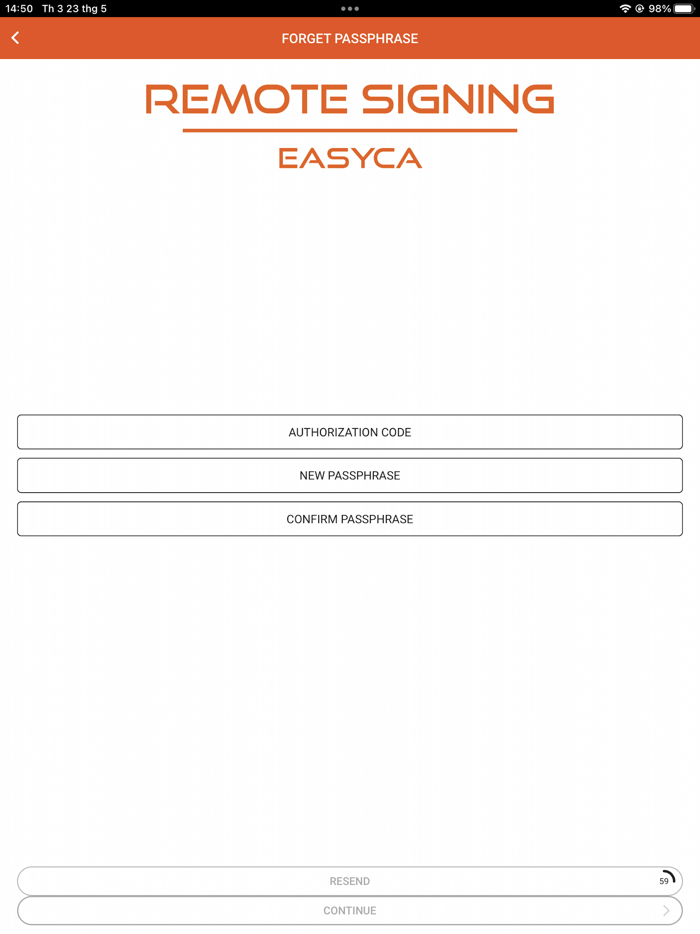 14:50 Th 3 23 thg 5
98%

FORGET PASSPHRASE

REMOTE SIGNING

EASYCA

AUTHORIZATION CODE

NEW PASSPHRASE

CONFIRM PASSPHRASE

RESEND
59

CONTINUE